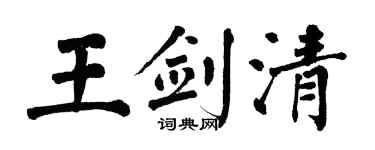 王剑清
词典网